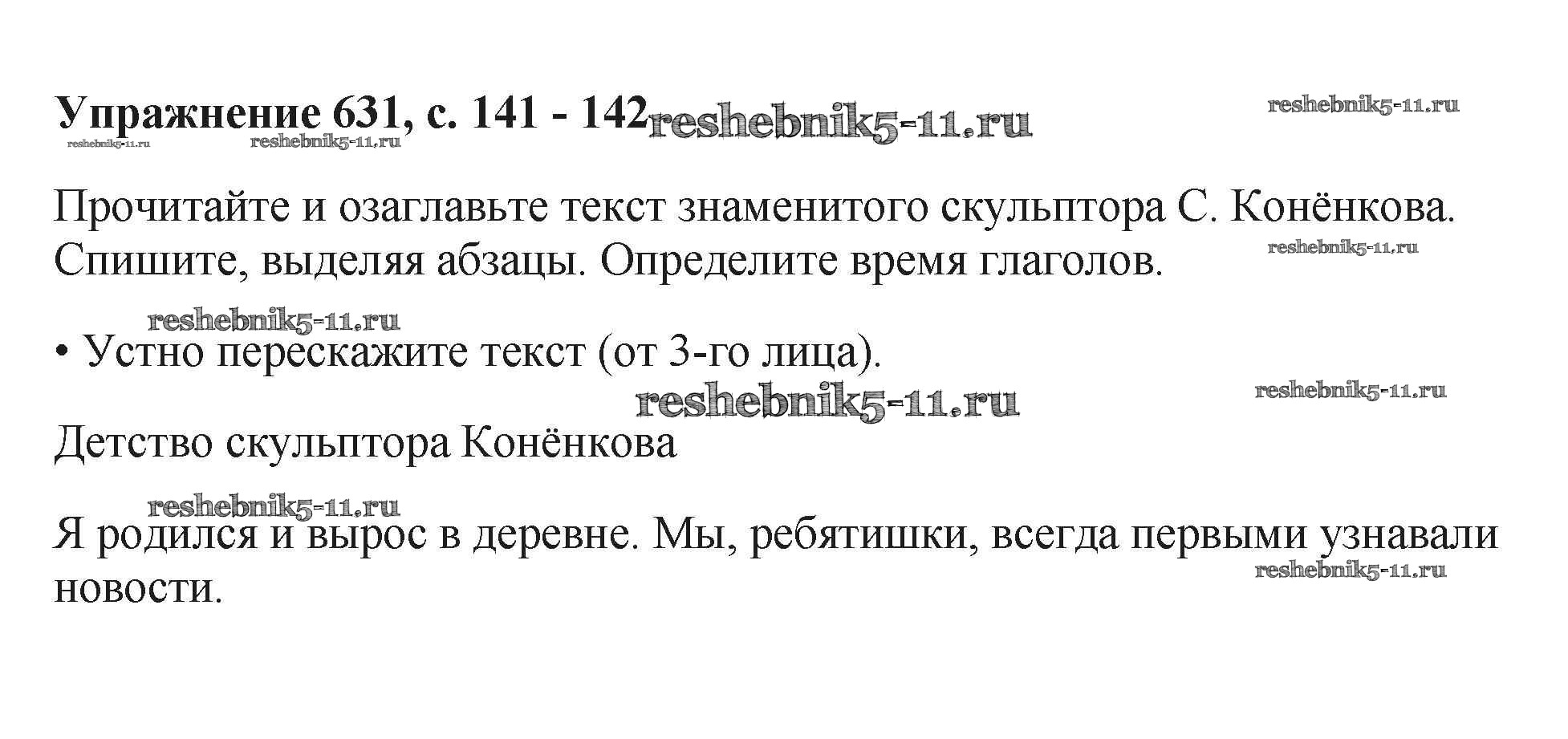 Упражнение 631, с. 141 - 142

Прочитайте и озаглавьте текст знаменитого скульптора С. Конёнкова. Спишите, выделяя абзацы. Определите время глаголов.

• Устно перескажите текст (от 3-го лица).

Детство скульптора Конёнкова

Я родился и вырос в деревне. Мы, ребятишки, всегда первыми узнавали новости.

reshebnik5-11.ru